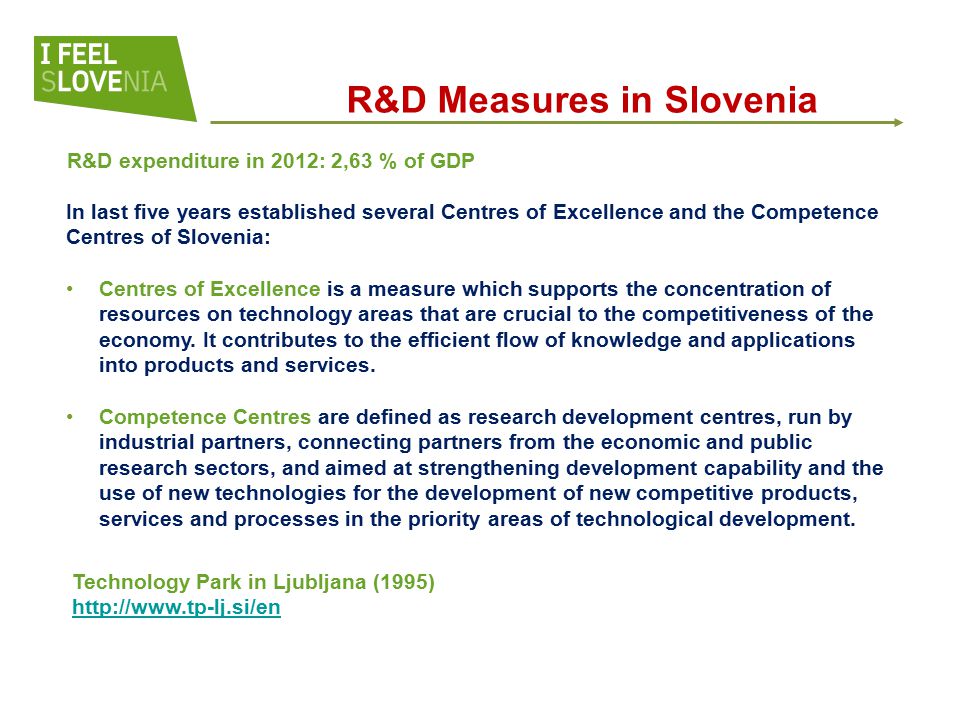 I FEEL SLOVENIA

R&D Measures in Slovenia

R&D expenditure in 2012: 2,63 % of GDP

In last five years established several Centres of Excellence and the Competence Centres of Slovenia:

• Centres of Excellence is a measure which supports the concentration of resources on technology areas that are crucial to the competitiveness of the economy. It contributes to the efficient flow of knowledge and applications into products and services.

• Competence Centres are defined as research development centres, run by industrial partners, connecting partners from the economic and public research sectors, and aimed at strengthening development capability and the use of new technologies for the development of new competitive products, services and processes in the priority areas of technological development.

Technology Park in Ljubljana (1995)
http://www.tp-lj.si/en